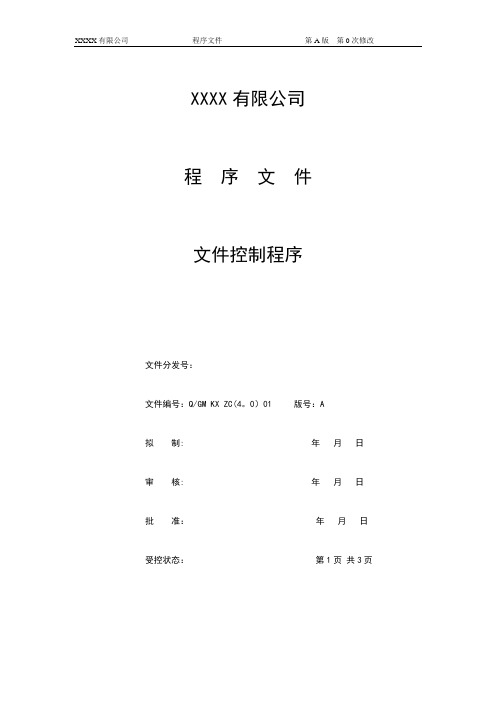 XXXX 有限公司　　程序文件　　第 A 版　第 0 次修改

XXXX 有限公司

程　序　文　件

文件控制程序

文件分发号：

文件编号：Q/GM KX ZC(4。0) 01　　版号：A

拟　　制：　　　　　　　　　　年　月　日

审　　核：　　　　　　　　　　年　月　日

批　　准：　　　　　　　　　　年　月　日

受控状态：　　　　　　　　　　第 1 页 共 3 页